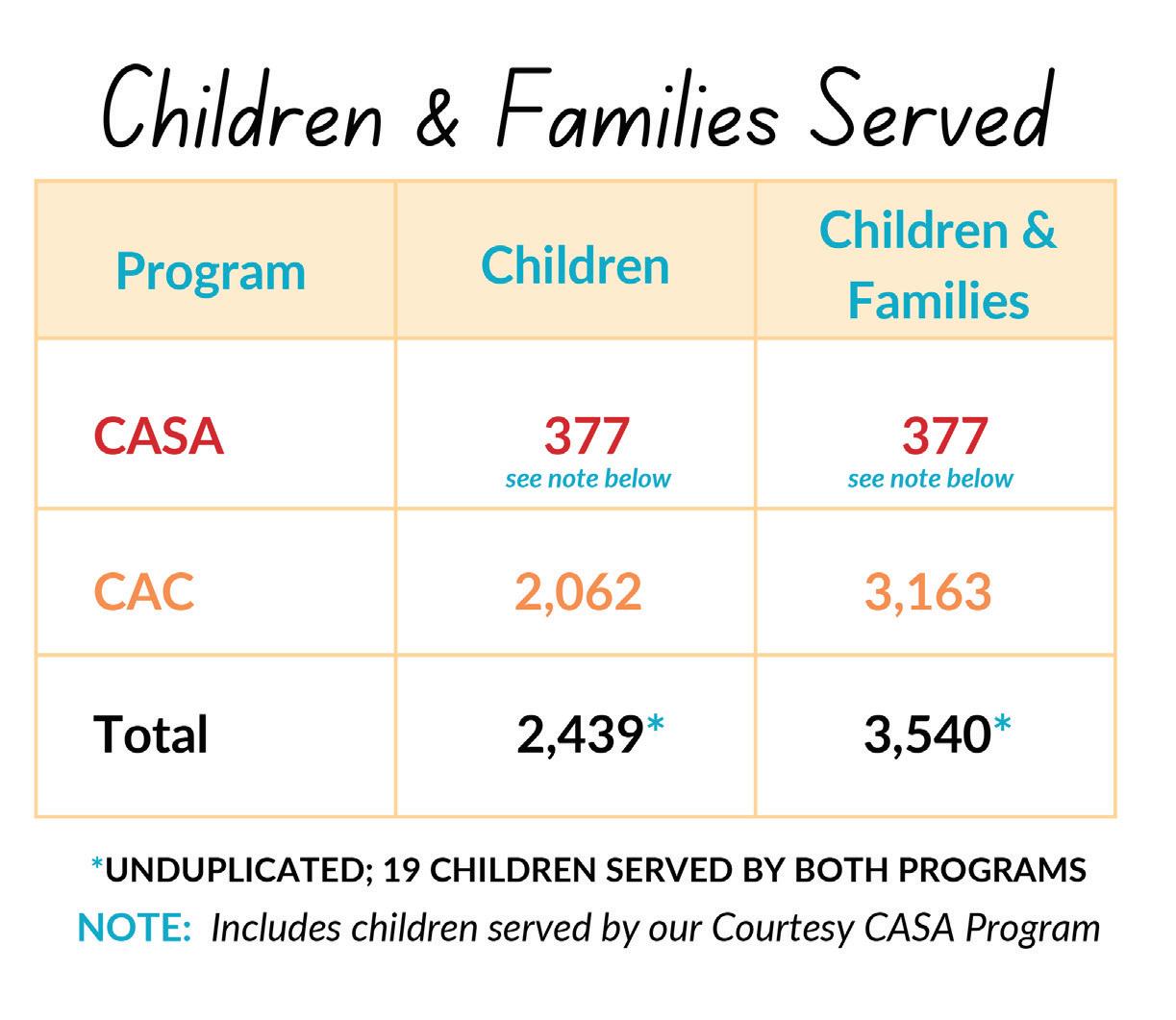 Children & Families Served

| Program | Children | Children & Families |
|---|---|---|
| CASA | 377 see note below | 377 see note below |
| CAC | 2,062 | 3,163 |
| Total | 2,439* | 3,540* |

*UNDUPLICATED; 19 CHILDREN SERVED BY BOTH PROGRAMS

NOTE: Includes children served by our Courtesy CASA Program